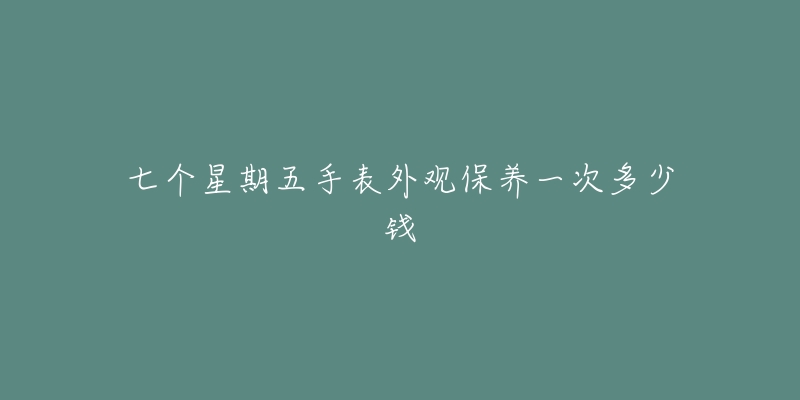 七个星期五手表外观保养一次多少钱